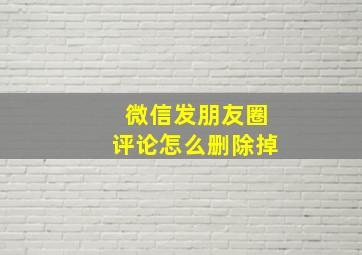 微信发朋友圈
评论怎么删除掉